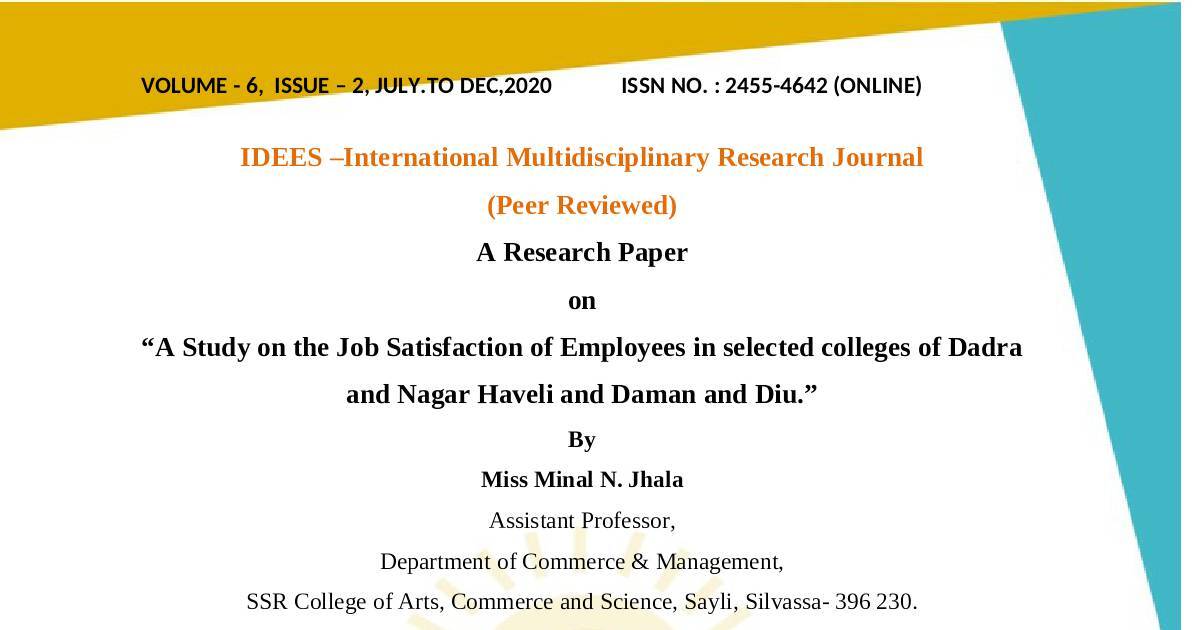 VOLUME - 6, ISSUE – 2, JULY.TO DEC,2020 ISSN NO. : 2455-4642 (ONLINE)

IDEES –International Multidisciplinary Research Journal

(Peer Reviewed)

A Research Paper

on

“A Study on the Job Satisfaction of Employees in selected colleges of Dadra and Nagar Haveli and Daman and Diu.”

By

Miss Minal N. Jhala

Assistant Professor,

Department of Commerce & Management,

SSR College of Arts, Commerce and Science, Sayli, Silvassa- 396 230.